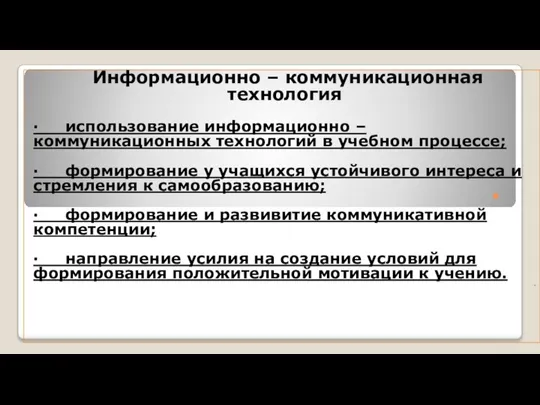 Информационно – коммуникационная технология

· использование информационно – коммуникационных технологий в учебном процессе;

· формирование у учащихся устойчивого интереса и стремления к самообразованию;

· формирование и развивитие коммуникативной компетенции;

· направление усилия на создание условий для формирования положительной мотивации к учению.